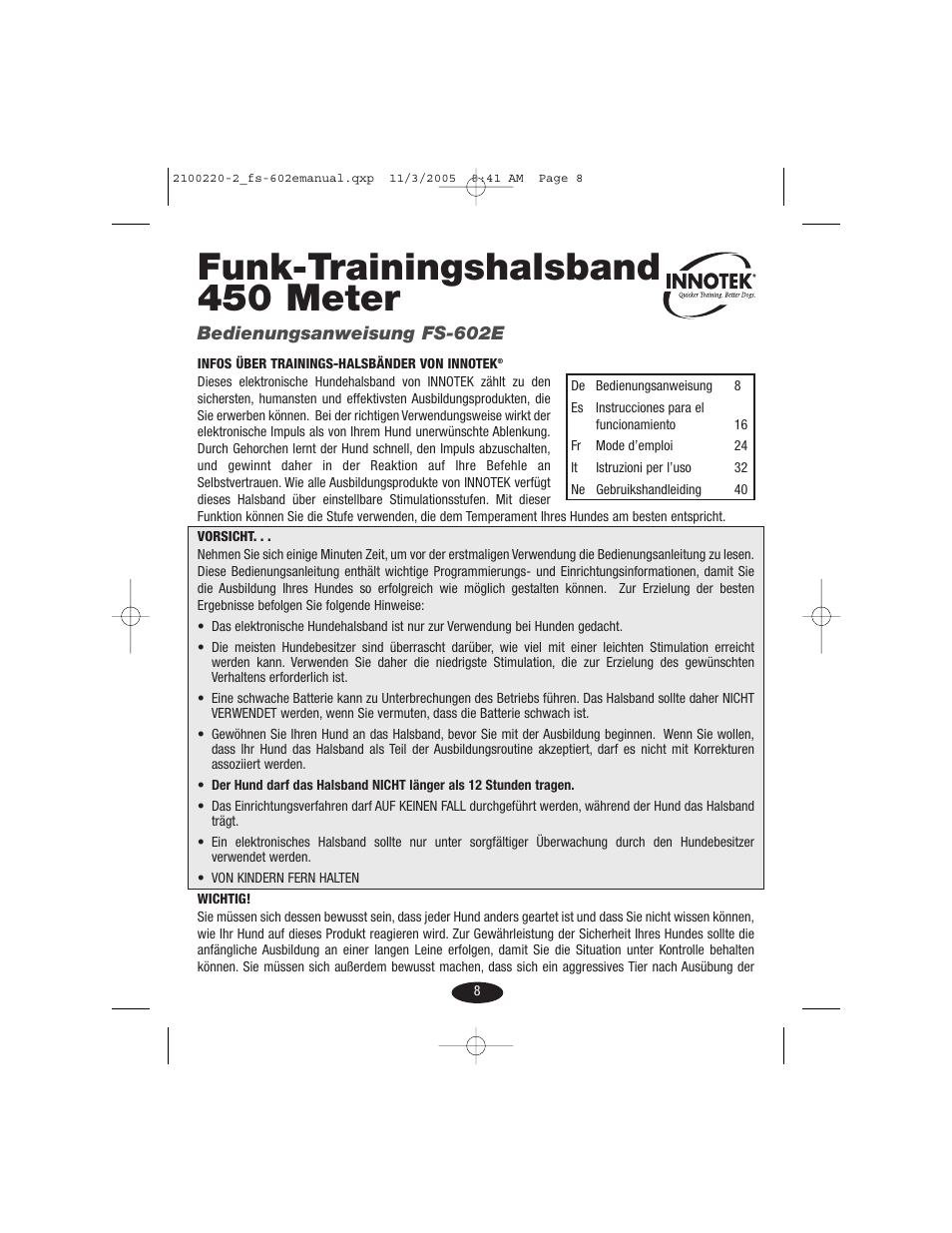 2100220-2_fs-602emanual.qxp 11/3/2005 8:41 AM Page 8

Funk-Trainingshalsband 450 Meter

INNOTEK®
Quicker Training. Better Dogs.

Bedienungsanweisung FS-602E

INFOS ÜBER TRAININGS-HALSBÄNDER VON INNOTEK®

Dieses elektronische Hundehalsband von INNOTEK zählt zu den sichersten, humansten und effektivsten Ausbildungsprodukten, die Sie erwerben können. Bei der richtigen Verwendungsweise wirkt der elektronische Impuls als von Ihrem Hund unerwünschte Ablenkung. Durch Gehorchen lernt der Hund schnell, den Impuls abzuschalten, und gewinnt daher in der Reaktion auf Ihre Befehle an Selbstvertrauen. Wie alle Ausbildungsprodukte von INNOTEK verfügt dieses Halsband über einstellbare Stimulationsstufen. Mit dieser Funktion können Sie die Stufe verwenden, die dem Temperament Ihres Hundes am besten entspricht.

| De | Bedienungsanweisung | 8 |
|---|---|---|
| Es | Instrucciones para el funcionamiento | 16 |
| Fr | Mode d'emploi | 24 |
| It | Istruzioni per l'uso | 32 |
| Ne | Gebruikshandleiding | 40 |

VORSICHT. . .

Nehmen Sie sich einige Minuten Zeit, um vor der erstmaligen Verwendung die Bedienungsanleitung zu lesen. Diese Bedienungsanleitung enthält wichtige Programmierungs- und Einrichtungsinformationen, damit Sie die Ausbildung Ihres Hundes so erfolgreich wie möglich gestalten können. Zur Erzielung der besten Ergebnisse befolgen Sie folgende Hinweise:

• Das elektronische Hundehalsband ist nur zur Verwendung bei Hunden gedacht.

• Die meisten Hundebesitzer sind überrascht darüber, wie viel mit einer leichten Stimulation erreicht werden kann. Verwenden Sie daher die niedrigste Stimulation, die zur Erzielung des gewünschten Verhaltens erforderlich ist.

• Eine schwache Batterie kann zu Unterbrechungen des Betriebs führen. Das Halsband sollte daher NICHT VERWENDET werden, wenn Sie vermuten, dass die Batterie schwach ist.

• Gewöhnen Sie Ihren Hund an das Halsband, bevor Sie mit der Ausbildung beginnen. Wenn Sie wollen, dass Ihr Hund das Halsband als Teil der Ausbildungsroutine akzeptiert, darf es nicht mit Korrekturen assoziiert werden.

• Der Hund darf das Halsband NICHT länger als 12 Stunden tragen.

• Das Einrichtungsverfahren darf AUF KEINEN FALL durchgeführt werden, während der Hund das Halsband trägt.

• Ein elektronisches Halsband sollte nur unter sorgfältiger Überwachung durch den Hundebesitzer verwendet werden.

• VON KINDERN FERN HALTEN

WICHTIG!

Sie müssen sich dessen bewusst sein, dass jeder Hund anders geartet ist und dass Sie nicht wissen können, wie Ihr Hund auf dieses Produkt reagieren wird. Zur Gewährleistung der Sicherheit Ihres Hundes sollte die anfängliche Ausbildung an einer langen Leine erfolgen, damit Sie die Situation unter Kontrolle behalten können. Sie müssen sich außerdem bewusst machen, dass sich ein aggressives Tier nach Ausübung der

8